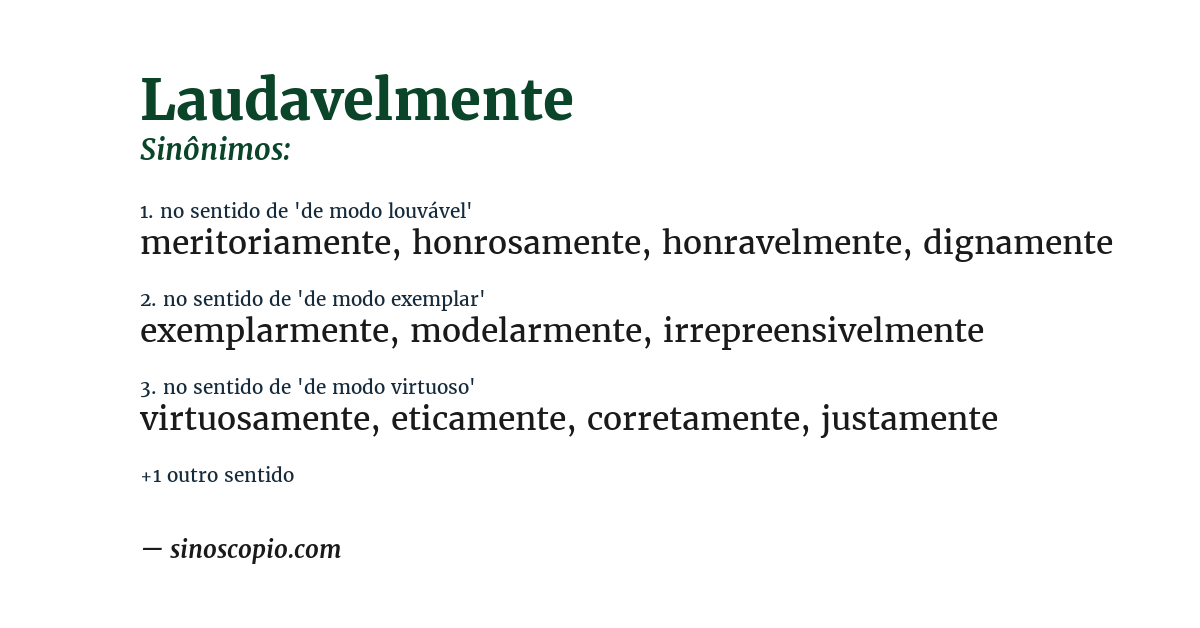 Laudavelmente
Sinônimos:

1. no sentido de 'de modo louvável'
meritoriamente, honrosamente, honravelmente, dignamente

2. no sentido de 'de modo exemplar'
exemplarmente, modelarmente, irrepreensivelmente

3. no sentido de 'de modo virtuoso'
virtuosamente, eticamente, corretamente, justamente

+1 outro sentido

— sinoscopio.com